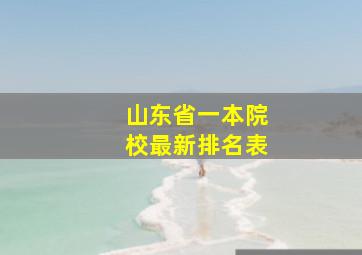 山东省一本院校最新排名表